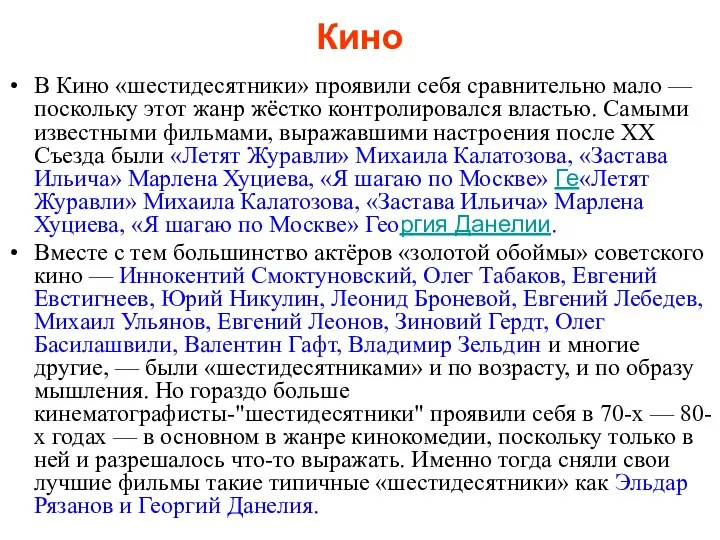 Кино

• В Кино «шестидесятники» проявили себя сравнительно мало — поскольку этот жанр жёстко контролировался властью. Самыми известными фильмами, выражавшими настроения после XX Съезда были «Летят Журавли» Михаила Калатозова, «Застава Ильича» Марлена Хуциева, «Я шагаю по Москве» Ге«Летят Журавли» Михаила Калатозова, «Застава Ильича» Марлена Хуциева, «Я шагаю по Москве» Георгия Данелии.

• Вместе с тем большинство актёров «золотой обоймы» советского кино — Иннокентий Смоктуновский, Олег Табаков, Евгений Евстигнеев, Юрий Никулин, Леонид Броневой, Евгений Лебедев, Михаил Ульянов, Евгений Леонов, Зиновий Гердт, Олег Басилашвили, Валентин Гафт, Владимир Зельдин и многие другие, — были «шестидесятниками» и по возрасту, и по образу мышления. Но гораздо больше кинематографисты-"шестидесятники" проявили себя в 70-х — 80-х годах — в основном в жанре кинокомедии, поскольку только в ней и разрешалось что-то выражать. Именно тогда сняли свои лучшие фильмы такие типичные «шестидесятники» как Эльдар Рязанов и Георгий Данелия.